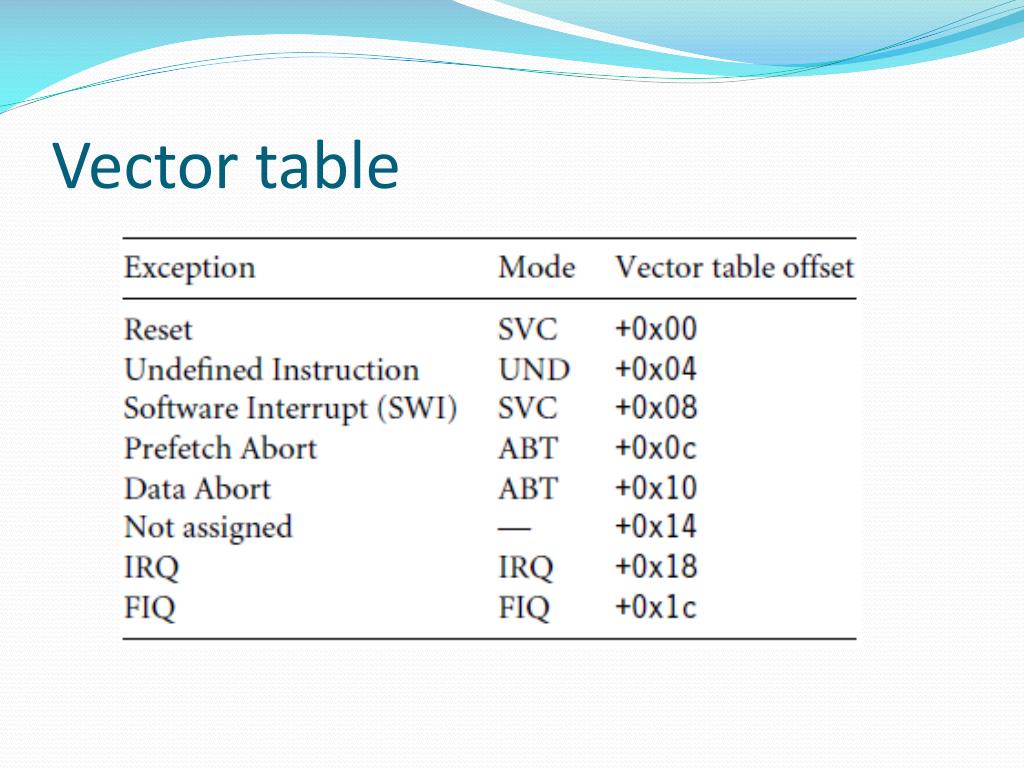 Vector table

| Exception | Mode | Vector table offset |
|---|---|---|
| Reset | SVC | +0x00 |
| Undefined Instruction | UND | +0x04 |
| Software Interrupt (SWI) | SVC | +0x08 |
| Prefetch Abort | ABT | +0x0c |
| Data Abort | ABT | +0x10 |
| Not assigned | — | +0x14 |
| IRQ | IRQ | +0x18 |
| FIQ | FIQ | +0x1c |